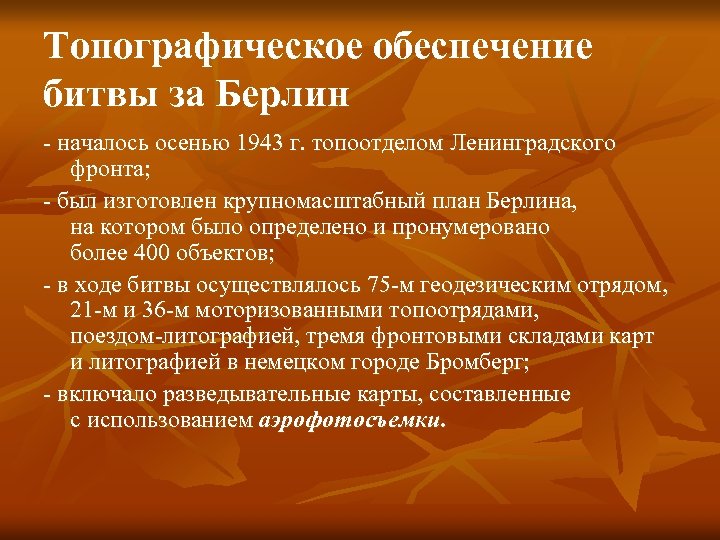 Топографическое обеспечение битвы за Берлин

- началось осенью 1943 г. топоотделом Ленинградского фронта;

- был изготовлен крупномасштабный план Берлина, на котором было определено и пронумеровано более 400 объектов;

- в ходе битвы осуществлялось 75-м геодезическим отрядом, 21-м и 36-м моторизованными топоотрядами, поездом-литографией, тремя фронтовыми складами карт и литографией в немецком городе Бромберг;

- включало разведывательные карты, составленные с использованием аэрофотосъемки.